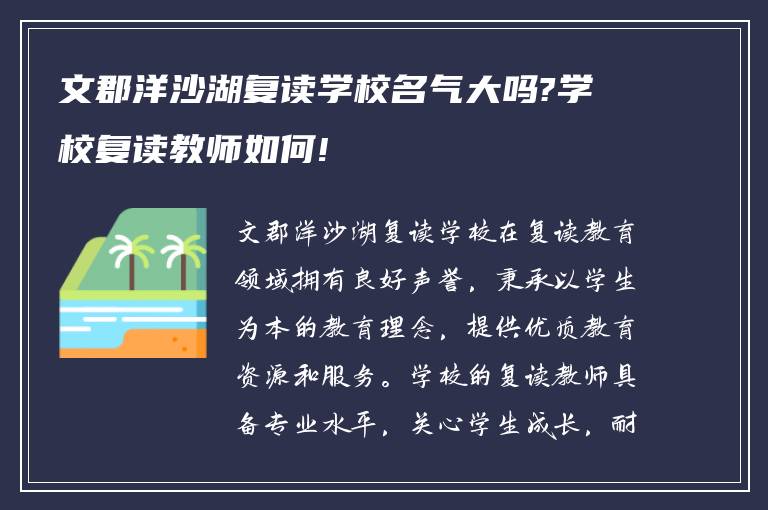 文郡洋沙湖复读学校名气大吗?学校复读教师如何!

文郡洋沙湖复读学校在复读教育领域拥有良好声誉，秉承以学生为本的教育理念，提供优质教育资源和服务。学校的复读教师具备专业水平，关心学生成长，耐